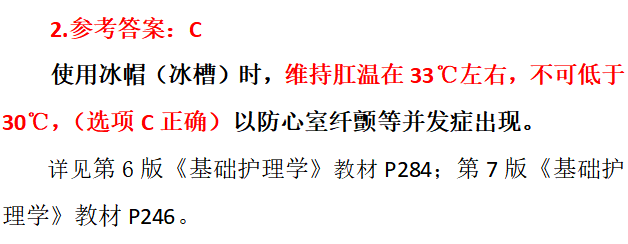 2.参考答案：C

使用冰帽（冰槽）时，维持肛温在 33℃左右，不可低于 30℃，（选项 C 正确）以防心室纤颤等并发症出现。

详见第 6 版《基础护理学》教材 P284；第 7 版《基础护理学》教材 P246。